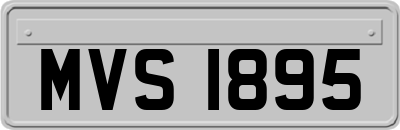 MVS 1895